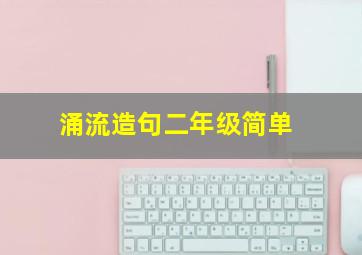 涌流造句二年级简单